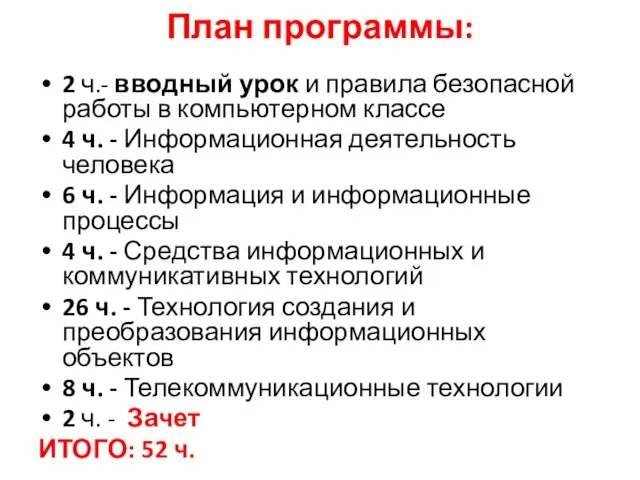 План программы:

• 2 ч.- вводный урок и правила безопасной работы в компьютерном классе
• 4 ч. - Информационная деятельность человека
• 6 ч. - Информация и информационные процессы
• 4 ч. - Средства информационных и коммуникативных технологий
• 26 ч. - Технология создания и преобразования информационных объектов
• 8 ч. - Телекоммуникационные технологии
• 2 ч. - Зачет

ИТОГО: 52 ч.